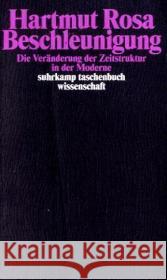 Hartmut Rosa
Beschleunigung
Die Veränderung der Zeitstruktur in der Moderne
suhrkamp taschenbuch wissenschaft

Kraina Książek